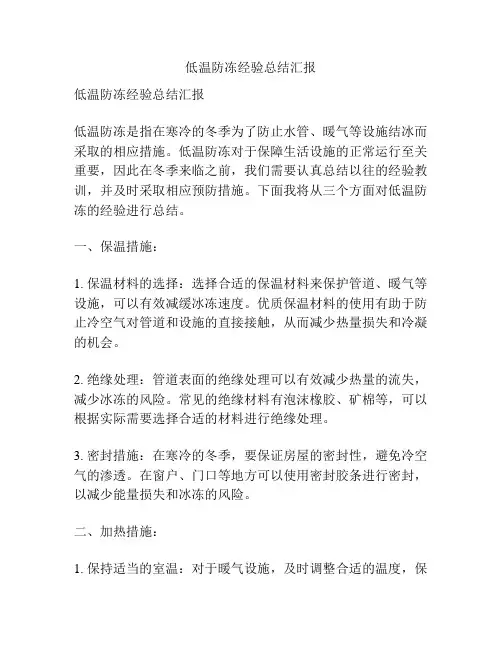 低温防冻经验总结汇报

低温防冻经验总结汇报

低温防冻是指在寒冷的冬季为了防止水管、暖气等设施结冰而采取的相应措施。低温防冻对于保障生活设施的正常运行至关重要，因此在冬季来临之前，我们需要认真总结以往的经验教训，并及时采取相应预防措施。下面我将从三个方面对低温防冻的经验进行总结。

一、保温措施：

1. 保温材料的选择：选择合适的保温材料来保护管道、暖气等设施，可以有效减缓冰冻速度。优质保温材料的使用有助于防止冷空气对管道和设施的直接接触，从而减少热量损失和冷凝的机会。

2. 绝缘处理：管道表面的绝缘处理可以有效减少热量的流失，减少冰冻的风险。常见的绝缘材料有泡沫橡胶、矿棉等，可以根据实际需要选择合适的材料进行绝缘处理。

3. 密封措施：在寒冷的冬季，要保证房屋的密封性，避免冷空气的渗透。在窗户、门口等地方可以使用密封胶条进行密封，以减少能量损失和冰冻的风险。

二、加热措施：

1. 保持适当的室温：对于暖气设施，及时调整合适的温度，保